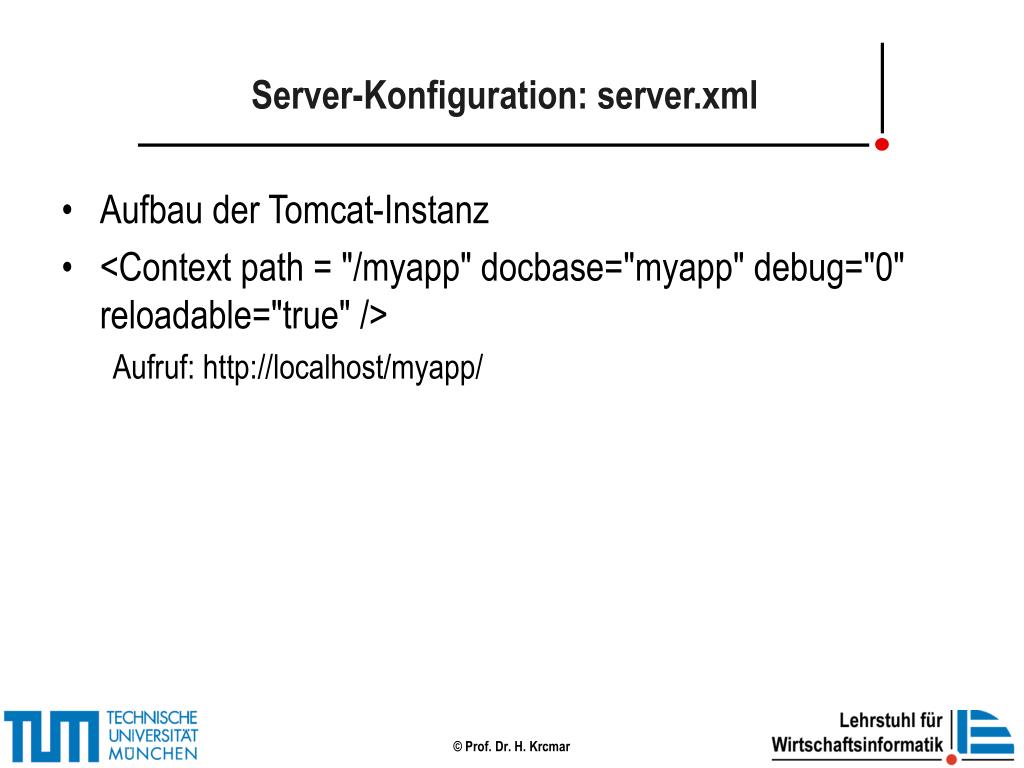 Server-Konfiguration: server.xml

• Aufbau der Tomcat-Instanz
• <Context path = "/myapp" docbase="myapp" debug="0" reloadable="true" />
Aufruf: http://localhost/myapp/

TUM TECHNISCHE UNIVERSITÄT MÜNCHEN

© Prof. Dr. H. Krcmar

Lehrstuhl für Wirtschaftsinformatik